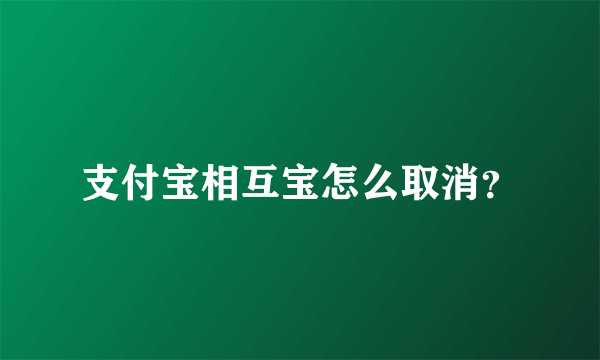 支付宝相互宝怎么取消?